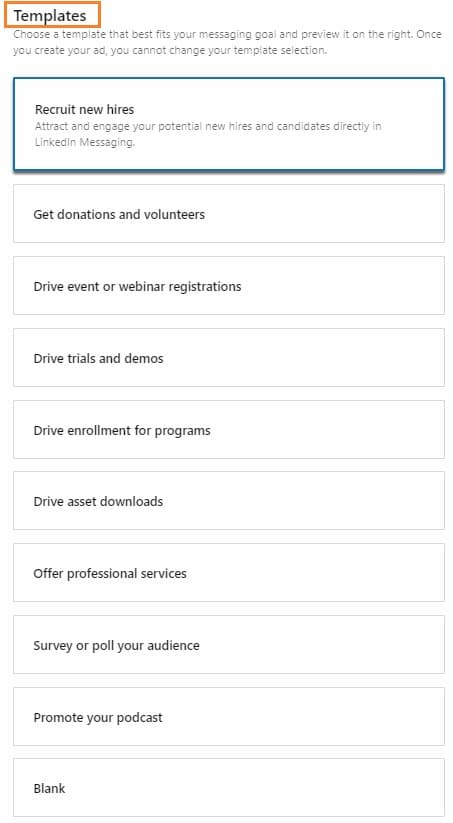 Templates
Choose a template that best fits your messaging goal and preview it on the right. Once you create your ad, you cannot change your template selection.

Recruit new hires
Attract and engage your potential new hires and candidates directly in LinkedIn Messaging.

Get donations and volunteers

Drive event or webinar registrations

Drive trials and demos

Drive enrollment for programs

Drive asset downloads

Offer professional services

Survey or poll your audience

Promote your podcast

Blank